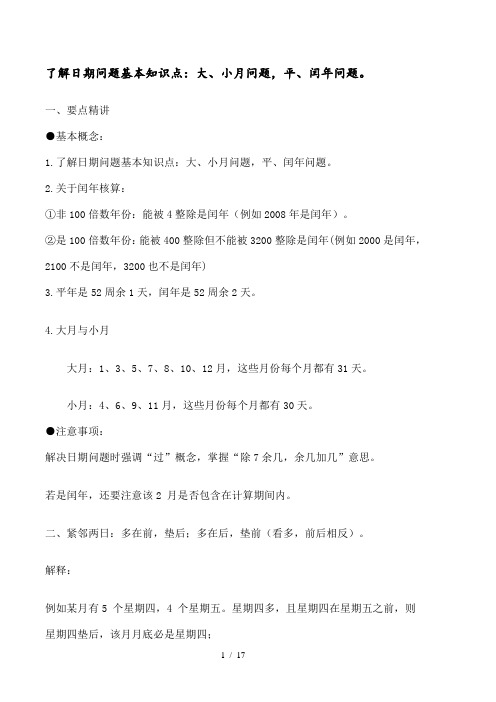 了解日期问题基本知识点：大、小月问题，平、闰年问题。

一、要点精讲

●基本概念：

1.了解日期问题基本知识点：大、小月问题，平、闰年问题。

2.关于闰年核算：

①非100倍数年份：能被4整除是闰年（例如2008年是闰年）。

②是100倍数年份：能被400整除但不能被3200整除是闰年(例如2000是闰年，2100不是闰年，3200也不是闰年)

3.平年是52周余1天，闰年是52周余2天。

4.大月与小月

大月：1、3、5、7、8、10、12月，这些月份每个月都有31天。

小月：4、6、9、11月，这些月份每个月都有30天。

●注意事项：

解决日期问题时强调“过”概念，掌握“除7余几，余几加几”意思。

若是闰年，还要注意该2 月是否包含在计算期间内。

二、紧邻两日：多在前，垫后；多在后，垫前（看多，前后相反）。

解释：

例如某月有5 个星期四，4 个星期五。星期四多，且星期四在星期五之前，则星期四垫后，该月月底必是星期四；

1 / 17